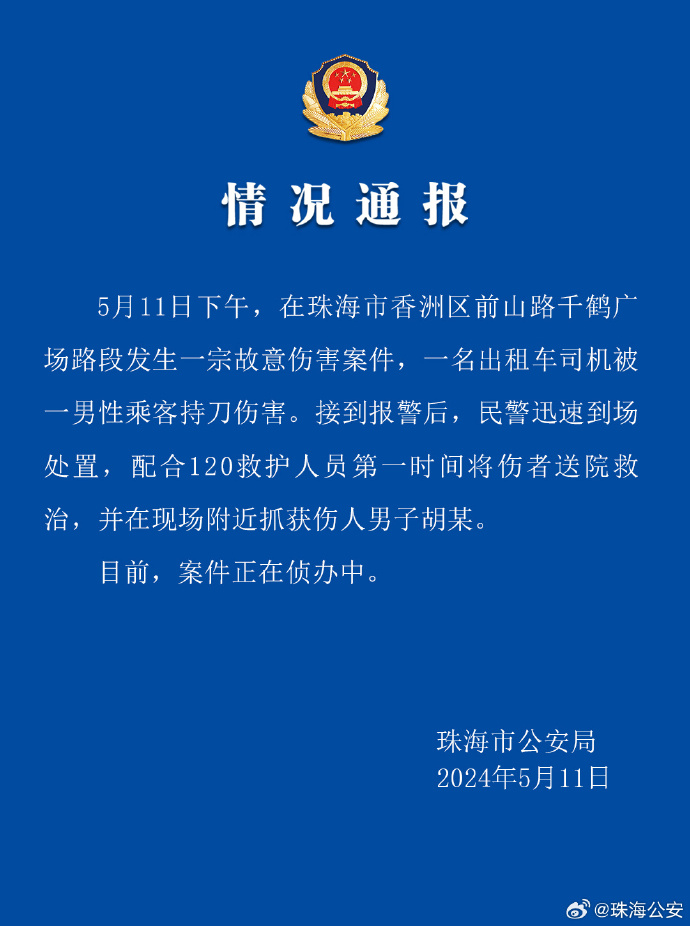 情况通报

5月11日下午，在珠海市香洲区前山路千鹤广场路段发生一宗故意伤害案件，一名出租车司机被一男性乘客持刀伤害。接到报警后，民警迅速到场处置，配合120救护人员第一时间将伤者送院救治，并在现场附近抓获伤人男子胡某。

目前，案件正在侦办中。

珠海市公安局
2024年5月11日

@珠海公安